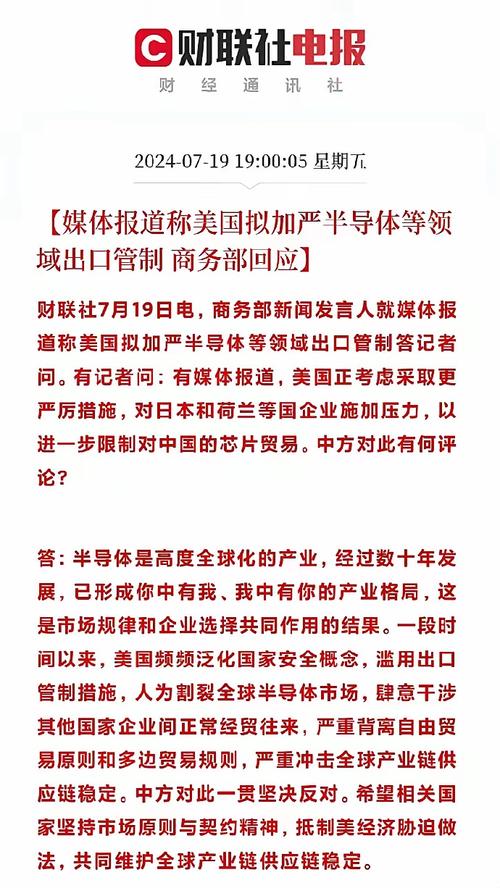 财联社电报
财经通讯社

2024-07-19 19:00:05 星期五

【媒体报道称美国拟加严半导体等领域出口管制 商务部回应】

财联社7月19日电，商务部新闻发言人就媒体报道称美国拟加严半导体等领域出口管制答记者问。有记者问：有媒体报道，美国正考虑采取更严厉措施，对日本和荷兰等国企业施加压力，以进一步限制对中国的芯片贸易。中方对此有何评论？

答：半导体是高度全球化的产业，经过数十年发展，已形成你中有我、我中有你的产业格局，这是市场规律和企业选择共同作用的结果。一段时间以来，美国频频泛化国家安全概念，滥用出口管制措施，人为割裂全球半导体市场，肆意干涉其他国家企业间正常经贸往来，严重背离自由贸易原则和多边贸易规则，严重冲击全球产业链供应链稳定。中方对此一贯坚决反对。希望相关国家坚持市场原则与契约精神，抵制美经济胁迫做法，共同维护全球产业链供应链稳定。